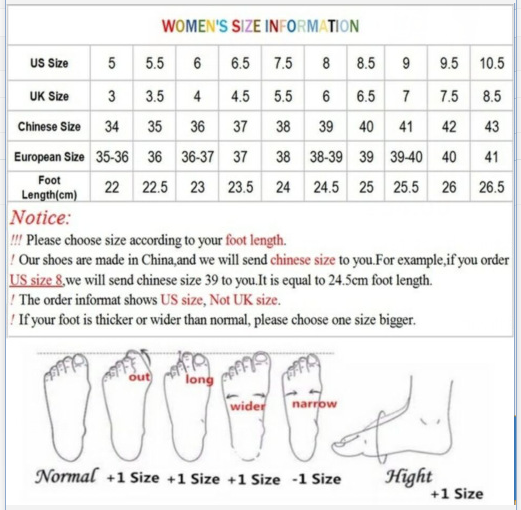 WOMEN'S SIZE INFORMATION

| US Size | 5 | 5.5 | 6 | 6.5 | 7.5 | 8 | 8.5 | 9 | 9.5 | 10.5 |
|---|---|---|---|---|---|---|---|---|---|---|
| UK Size | 3 | 3.5 | 4 | 4.5 | 5.5 | 6 | 6.5 | 7 | 7.5 | 8.5 |
| Chinese Size | 34 | 35 | 36 | 37 | 38 | 39 | 40 | 41 | 42 | 43 |
| European Size | 35-36 | 36 | 36-37 | 37 | 38 | 38-39 | 39 | 39-40 | 40 | 41 |
| Foot Length(cm) | 22 | 22.5 | 23 | 23.5 | 24 | 24.5 | 25 | 25.5 | 26 | 26.5 |

Notice:
!!! Please choose size according to your foot length.
! Our shoes are made in China,and we will send chinese size to you.For example,if you order US size 8,we will send chinese size 39 to you.It is equal to 24.5cm foot length.
! The order informat shows US size, Not UK size.
! If your foot is thicker or wider than normal, please choose one size bigger.

out long wider narrow

Normal +1 Size +1 Size +1 Size -1 Size Hight +1 Size